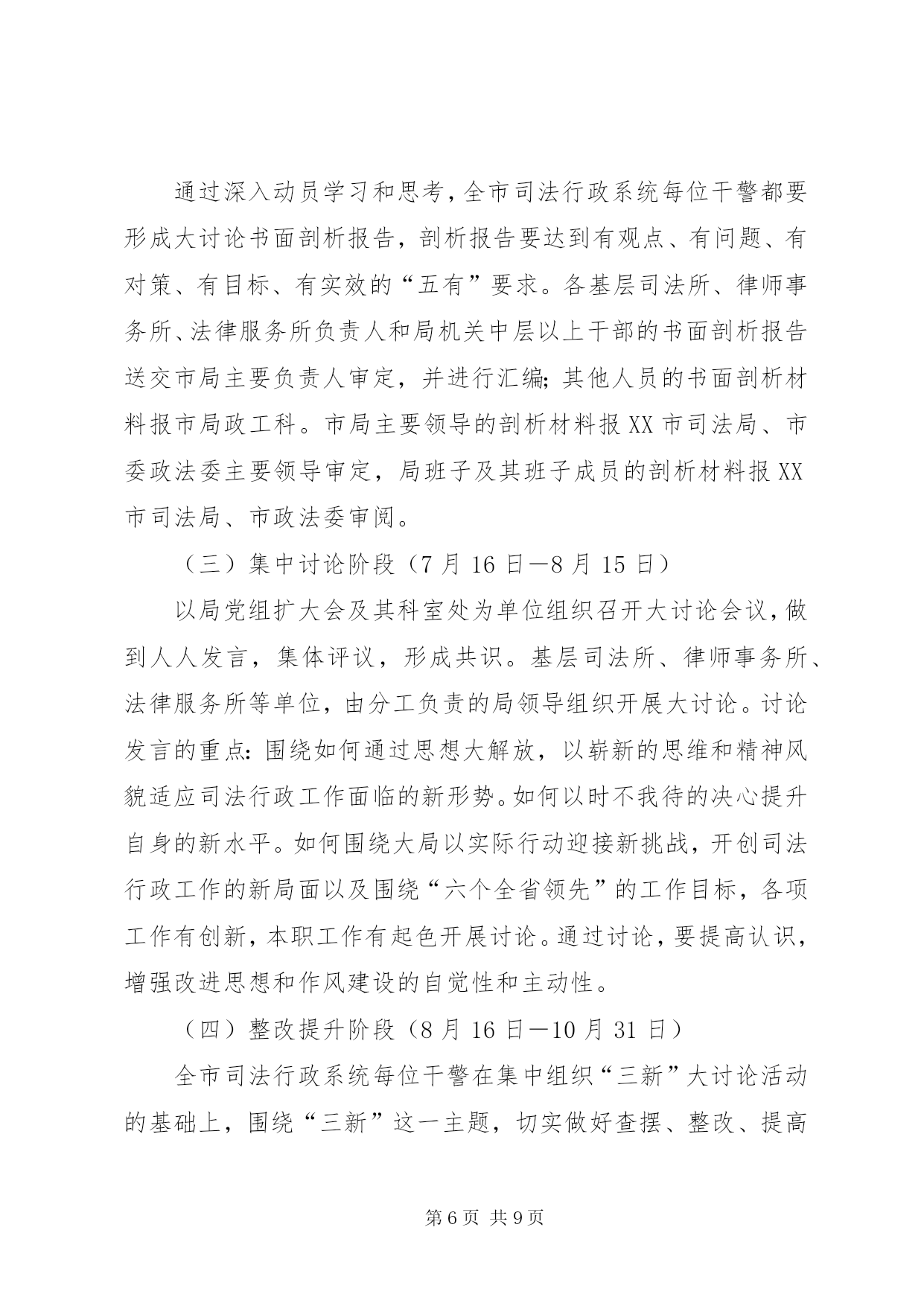 通过深入动员学习和思考，全市司法行政系统每位干警都要形成大讨论书面剖析报告，剖析报告要达到有观点、有问题、有对策、有目标、有实效的“五有”要求。各基层司法所、律师事务所、法律服务所负责人和局机关中层以上干部的书面剖析报告送交市局主要负责人审定，并进行汇编；其他人员的书面剖析材料报市局政工科。市局主要领导的剖析材料报XX市司法局、市委政法委主要领导审定，局班子及其班子成员的剖析材料报XX市司法局、市政法委审阅。

（三）集中讨论阶段（7月16日—8月15日）

以局党组扩大会及其科室处为单位组织召开大讨论会议，做到人人发言，集体评议，形成共识。基层司法所、律师事务所、法律服务所等单位，由分工负责的局领导组织开展大讨论。讨论发言的重点：围绕如何通过思想大解放，以崭新的思维和精神风貌适应司法行政工作面临的新形势。如何以时不我待的决心提升自身的新水平。如何围绕大局以实际行动迎接新挑战，开创司法行政工作的新局面以及围绕“六个全省领先”的工作目标，各项工作有创新，本职工作有起色开展讨论。通过讨论，要提高认识，增强改进思想和作风建设的自觉性和主动性。

（四）整改提升阶段（8月16日—10月31日）

全市司法行政系统每位干警在集中组织“三新”大讨论活动的基础上，围绕“三新”这一主题，切实做好查摆、整改、提高

第6页 共9页